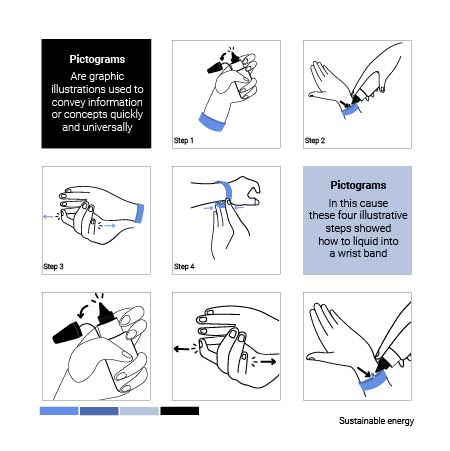 Pictograms

Are graphic illustrations used to convey information or concepts quickly and universally

Step 1

Step 2

Step 3

Step 4

Pictograms

In this cause these four illustrative steps showed how to liquid into a wrist band

Sustainable energy